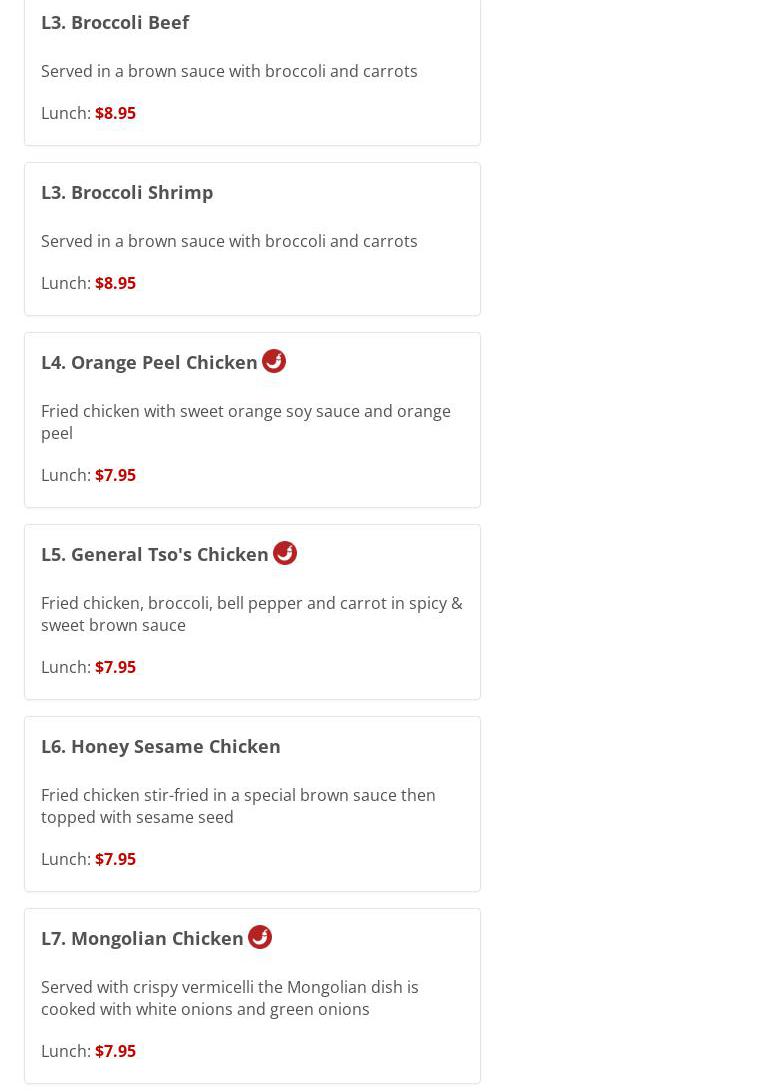 L3. Broccoli Beef

Served in a brown sauce with broccoli and carrots

Lunch: $8.95

L3. Broccoli Shrimp

Served in a brown sauce with broccoli and carrots

Lunch: $8.95

L4. Orange Peel Chicken

Fried chicken with sweet orange soy sauce and orange peel

Lunch: $7.95

L5. General Tso's Chicken

Fried chicken, broccoli, bell pepper and carrot in spicy & sweet brown sauce

Lunch: $7.95

L6. Honey Sesame Chicken

Fried chicken stir-fried in a special brown sauce then topped with sesame seed

Lunch: $7.95

L7. Mongolian Chicken

Served with crispy vermicelli the Mongolian dish is cooked with white onions and green onions

Lunch: $7.95